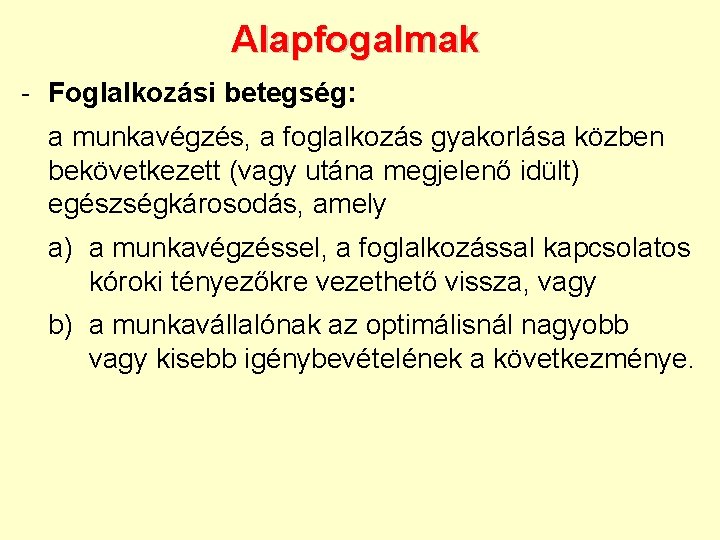 Alapfogalmak

- Foglalkozási betegség:

a munkavégzés, a foglalkozás gyakorlása közben bekövetkezett (vagy utána megjelenő idült) egészségkárosodás, amely

a) a munkavégzéssel, a foglalkozással kapcsolatos kóroki tényezőkre vezethető vissza, vagy

b) a munkavállalónak az optimálisnál nagyobb vagy kisebb igénybevételének a következménye.